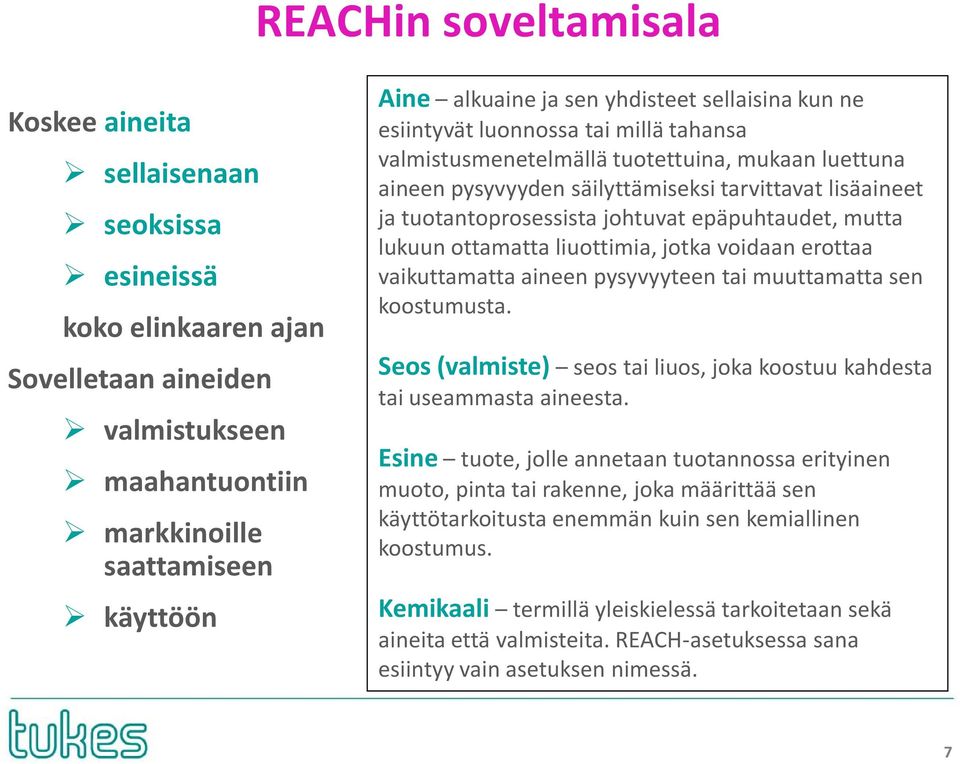 REACHin soveltamisala

Koskee aineita

➢ sellaisenaan

➢ seoksissa

➢ esineissä

koko elinkaaren ajan

Sovelletaan aineiden

➢ valmistukseen

➢ maahantuontiin

➢ markkinoille saattamiseen

➢ käyttöön

Aine – alkuaine ja sen yhdisteet sellaisina kun ne esiintyvät luonnossa tai millä tahansa valmistusmenetelmällä tuotettuina, mukaan luettuna aineen pysyvyyden säilyttämiseksi tarvittavat lisäaineet ja tuotantoprosessista johtuvat epäpuhtaudet, mutta lukuun ottamatta liuottimia, jotka voidaan erottaa vaikuttamatta aineen pysyvyyteen tai muuttamatta sen koostumusta.

Seos (valmiste) – seos tai liuos, joka koostuu kahdesta tai useammasta aineesta.

Esine – tuote, jolle annetaan tuotannossa erityinen muoto, pinta tai rakenne, joka määrittää sen käyttötarkoitusta enemmän kuin sen kemiallinen koostumus.

Kemikaali – termillä yleiskielessä tarkoitetaan sekä aineita että valmisteita. REACH-asetuksessa sana esiintyy vain asetuksen nimessä.

tukes

7